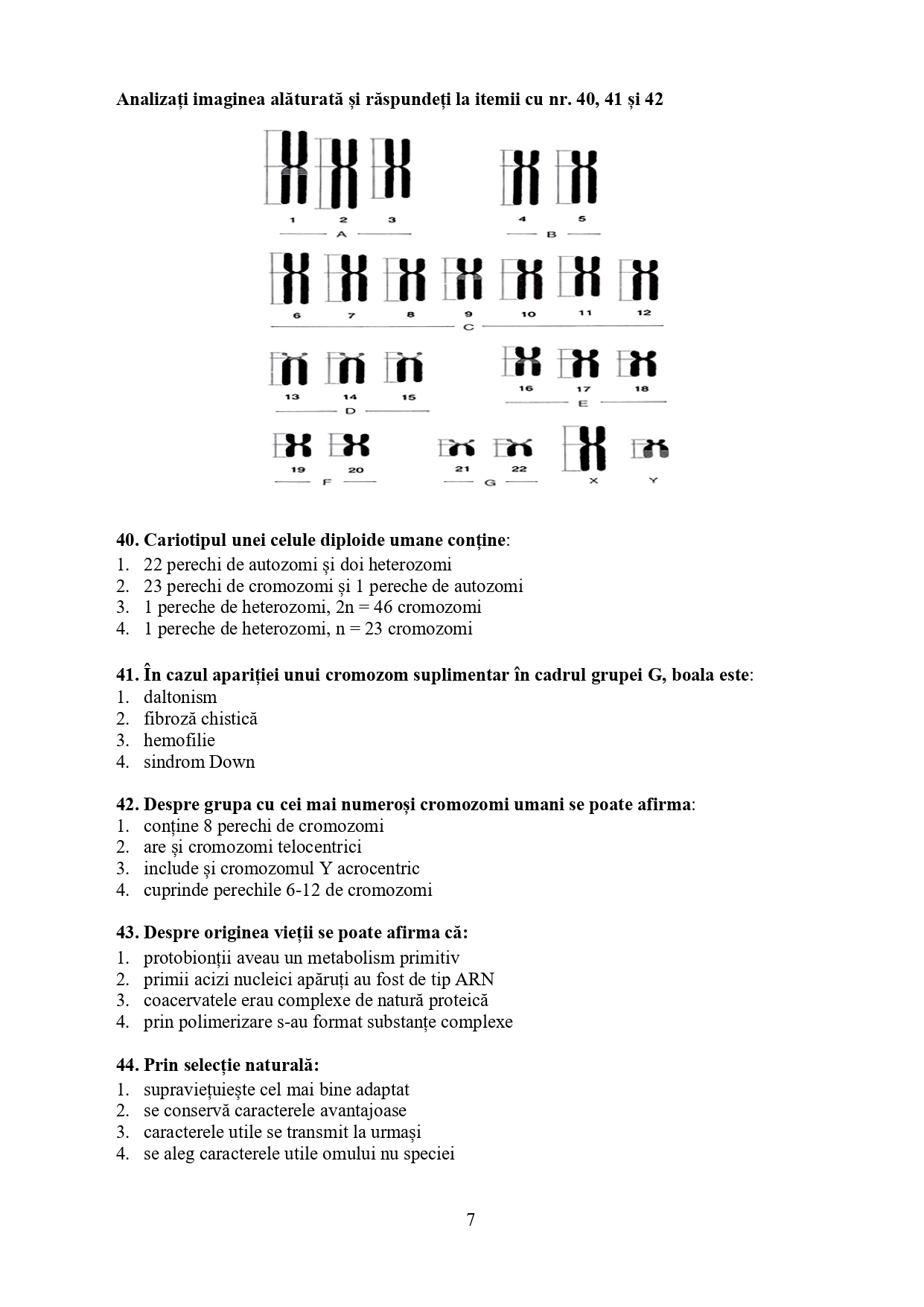 Analizați imaginea alăturată și răspundeți la itemii cu nr. 40, 41 și 42

1 2 3
A
4 5
B
6 7 8 9 10 11 12
C
13 14 15
D
16 17 18
E
19 20
F
21 22
G
X Y

40. Cariotipul unei celule diploide umane conține:
1. 22 perechi de autozomi și doi heterozomi
2. 23 perechi de cromozomi și 1 pereche de autozomi
3. 1 pereche de heterozomi, 2n = 46 cromozomi
4. 1 pereche de heterozomi, n = 23 cromozomi

41. În cazul apariției unui cromozom suplimentar în cadrul grupei G, boala este:
1. daltonism
2. fibroză chistică
3. hemofilie
4. sindrom Down

42. Despre grupa cu cei mai numeroși cromozomi umani se poate afirma:
1. conține 8 perechi de cromozomi
2. are și cromozomi telocentrici
3. include și cromozomul Y acrocentric
4. cuprinde perechile 6-12 de cromozomi

43. Despre originea vieții se poate afirma că:
1. protobionții aveau un metabolism primitiv
2. primii acizi nucleici apăruți au fost de tip ARN
3. coacervatele erau complexe de natură proteică
4. prin polimerizare s-au format substanțe complexe

44. Prin selecție naturală:
1. supraviețuiește cel mai bine adaptat
2. se conservă caracterele avantajoase
3. caracterele utile se transmit la urmași
4. se aleg caracterele utile omului nu speciei

7